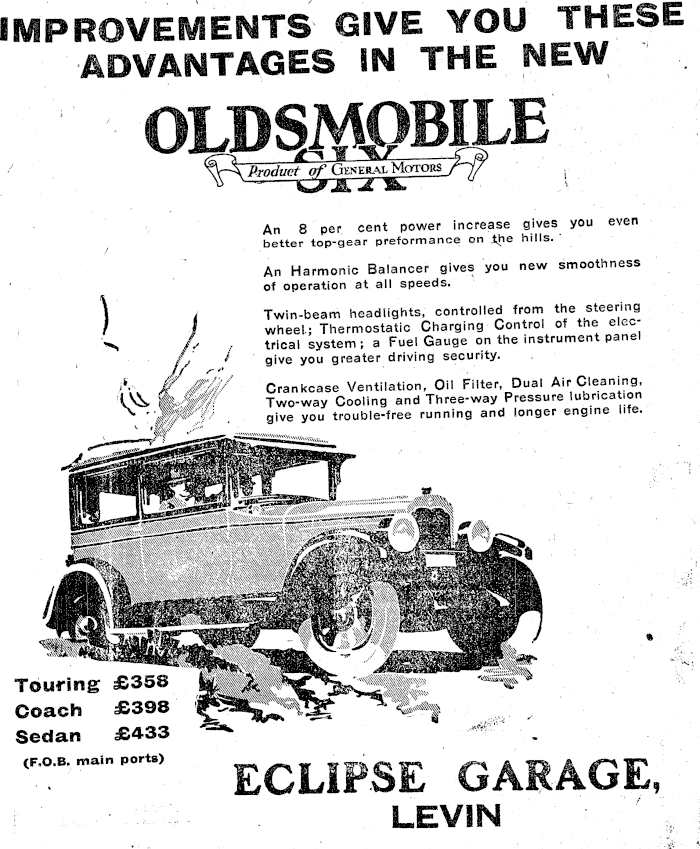 IMPROVEMENTS GIVE YOU THESE ADVANTAGES IN THE NEW

OLDSMOBILE SIX

Product of GENERAL MOTORS

An 8 per cent power increase gives you even better top-gear preformance on the hills.

An Harmonic Balancer gives you new smoothness of operation at all speeds.

Twin-beam headlights, controlled from the steering wheel; Thermostatic Charging Control of the electrical system; a Fuel Gauge on the instrument panel give you greater driving security.

Crankcase Ventilation, Oil Filter, Dual Air Cleaning, Two-way Cooling and Three-way Pressure lubrication give you trouble-free running and longer engine life.

Touring £358
Coach £398
Sedan £433
(F.O.B. main ports)

ECLIPSE GARAGE, LEVIN